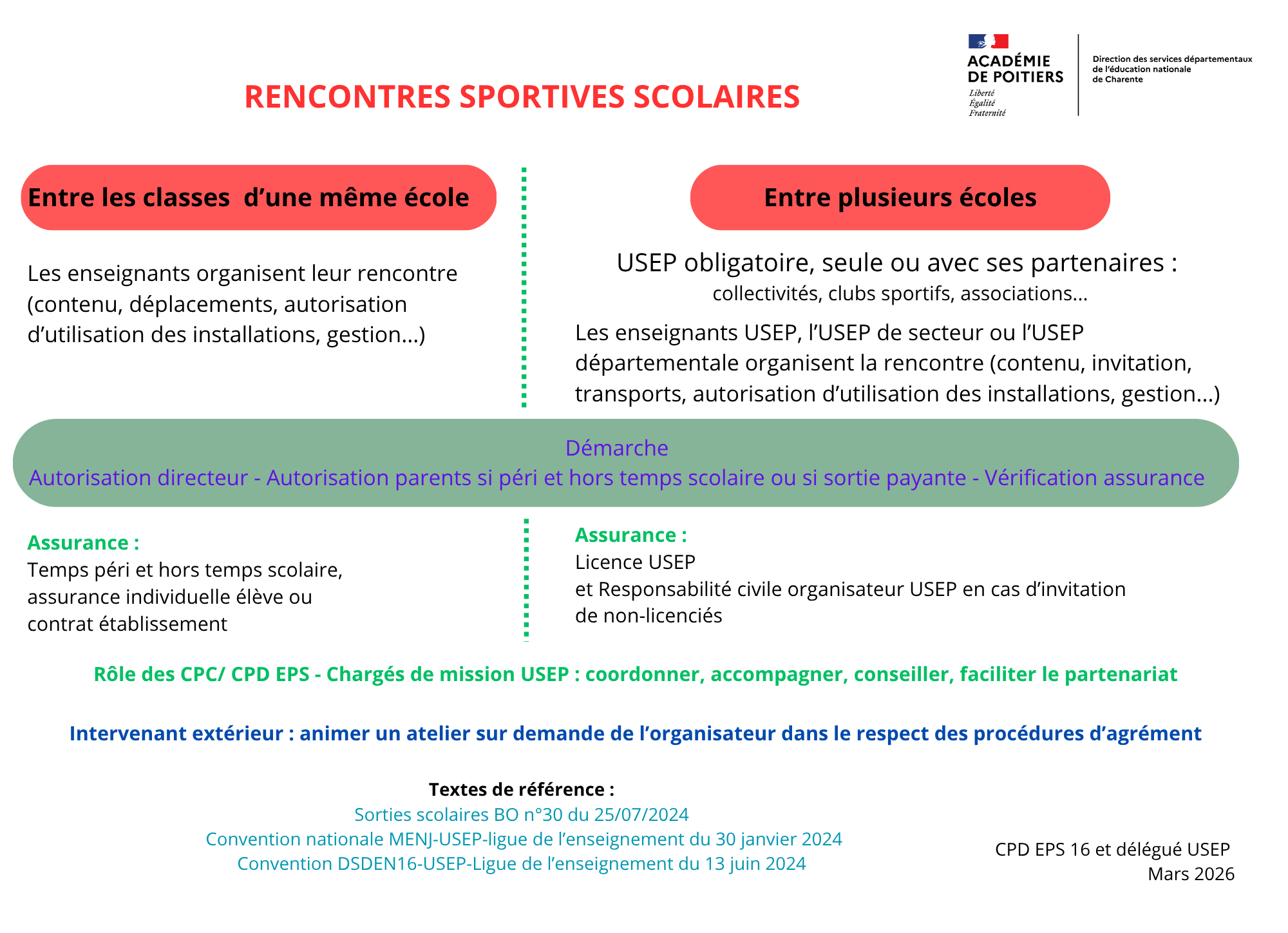 RENCONTRES SPORTIVES SCOLAIRES

ACADÉMIE DE POITIERS
Liberté
Égalité
Fraternité

Direction des services départementaux de l'éducation nationale de Charente

Entre les classes d'une même école

Les enseignants organisent leur rencontre (contenu, déplacements, autorisation d'utilisation des installations, gestion...)

Entre plusieurs écoles

USEP obligatoire, seule ou avec ses partenaires :
collectivités, clubs sportifs, associations...

Les enseignants USEP, l'USEP de secteur ou l'USEP départementale organisent la rencontre (contenu, invitation, transports, autorisation d'utilisation des installations, gestion...)

Démarche
Autorisation directeur - Autorisation parents si péri et hors temps scolaire ou si sortie payante - Vérification assurance

Assurance :
Temps péri et hors temps scolaire, assurance individuelle élève ou contrat établissement

Assurance :
Licence USEP
et Responsabilité civile organisateur USEP en cas d'invitation de non-licenciés

Rôle des CPC/ CPD EPS - Chargés de mission USEP : coordonner, accompagner, conseiller, faciliter le partenariat

Intervenant extérieur : animer un atelier sur demande de l'organisateur dans le respect des procédures d'agrément

Textes de référence :
Sorties scolaires BO n°30 du 25/07/2024
Convention nationale MENJ-USEP-ligue de l'enseignement du 30 janvier 2024
Convention DSDEN16-USEP-Ligue de l'enseignement du 13 juin 2024

CPD EPS 16 et délégué USEP
Mars 2026